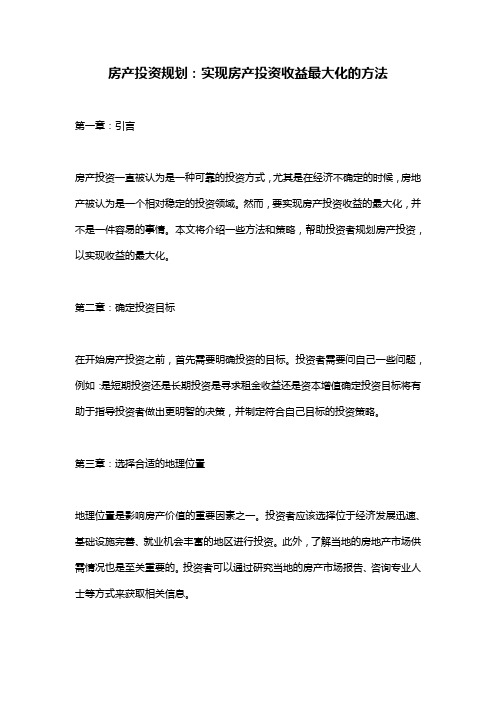 房产投资规划：实现房产投资收益最大化的方法

第一章：引言

房产投资一直被认为是一种可靠的投资方式，尤其是在经济不确定的时候，房地产被认为是一个相对稳定的投资领域。然而，要实现房产投资收益的最大化，并不是一件容易的事情。本文将介绍一些方法和策略，帮助投资者规划房产投资，以实现收益的最大化。

第二章：确定投资目标

在开始房产投资之前，首先需要明确投资的目标。投资者需要问自己一些问题，例如：是短期投资还是长期投资是寻求租金收益还是资本增值确定投资目标将有助于指导投资者做出更明智的决策，并制定符合自己目标的投资策略。

第三章：选择合适的地理位置

地理位置是影响房产价值的重要因素之一。投资者应该选择位于经济发展迅速、基础设施完善、就业机会丰富的地区进行投资。此外，了解当地的房地产市场供需情况也是至关重要的。投资者可以通过研究当地的房产市场报告、咨询专业人士等方式来获取相关信息。